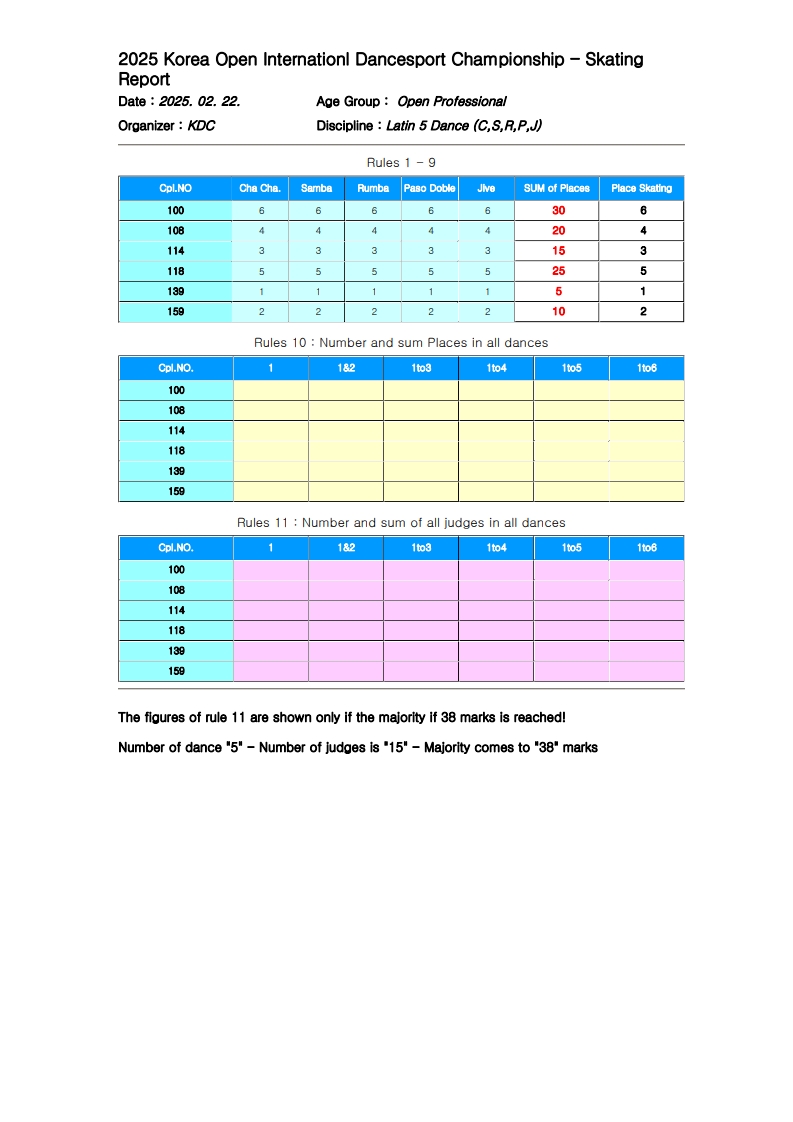 2025 Korea Open Internationl Dancesport Championship - Skating Report

Date : 2025. 02. 22.

Age Group : Open Professional

Organizer : KDC

Discipline : Latin 5 Dance (C,S,R,P,J)

Rules 1 - 9

| Cpl.NO | Cha Cha. | Samba | Rumba | Paso Doble | Jive | SUM of Places | Place Skating |
|---|---|---|---|---|---|---|---|
| 100 | 6 | 6 | 6 | 6 | 6 | 30 | 6 |
| 108 | 4 | 4 | 4 | 4 | 4 | 20 | 4 |
| 114 | 3 | 3 | 3 | 3 | 3 | 15 | 3 |
| 118 | 5 | 5 | 5 | 5 | 5 | 25 | 5 |
| 139 | 1 | 1 | 1 | 1 | 1 | 5 | 1 |
| 159 | 2 | 2 | 2 | 2 | 2 | 10 | 2 |

Rules 10 : Number and sum Places in all dances

| Cpl.NO. | 1 | 1&2 | 1to3 | 1to4 | 1to5 | 1to6 |
|---|---|---|---|---|---|---|
| 100 | | | | | | |
| 108 | | | | | | |
| 114 | | | | | | |
| 118 | | | | | | |
| 139 | | | | | | |
| 159 | | | | | | |

Rules 11 : Number and sum of all judges in all dances

| Cpl.NO. | 1 | 1&2 | 1to3 | 1to4 | 1to5 | 1to6 |
|---|---|---|---|---|---|---|
| 100 | | | | | | |
| 108 | | | | | | |
| 114 | | | | | | |
| 118 | | | | | | |
| 139 | | | | | | |
| 159 | | | | | | |

The figures of rule 11 are shown only if the majority if 38 marks is reached!

Number of dance "5" - Number of judges is "15" - Majority comes to "38" marks